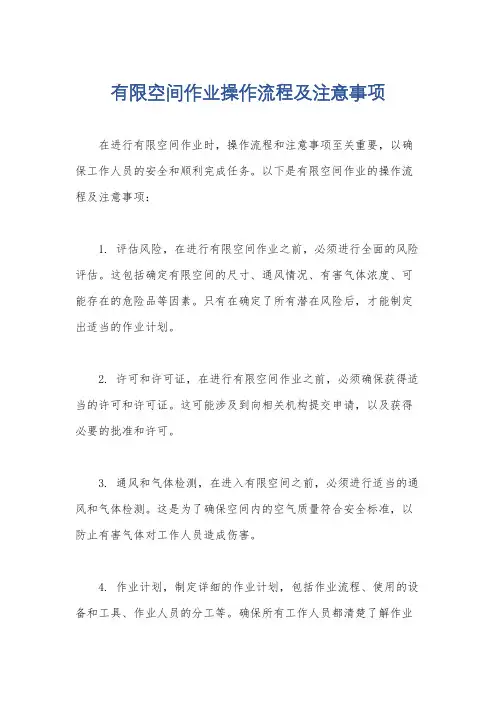 有限空间作业操作流程及注意事项

在进行有限空间作业时，操作流程和注意事项至关重要，以确保工作人员的安全和顺利完成任务。以下是有限空间作业的操作流程及注意事项：

1. 评估风险，在进行有限空间作业之前，必须进行全面的风险评估。这包括确定有限空间的尺寸、通风情况、有害气体浓度、可能存在的危险品等因素。只有在确定了所有潜在风险后，才能制定出适当的作业计划。

2. 许可和许可证，在进行有限空间作业之前，必须确保获得适当的许可和许可证。这可能涉及到向相关机构提交申请，以及获得必要的批准和许可。

3. 通风和气体检测，在进入有限空间之前，必须进行适当的通风和气体检测。这是为了确保空间内的空气质量符合安全标准，以防止有害气体对工作人员造成伤害。

4. 作业计划，制定详细的作业计划，包括作业流程、使用的设备和工具、作业人员的分工等。确保所有工作人员都清楚了解作业